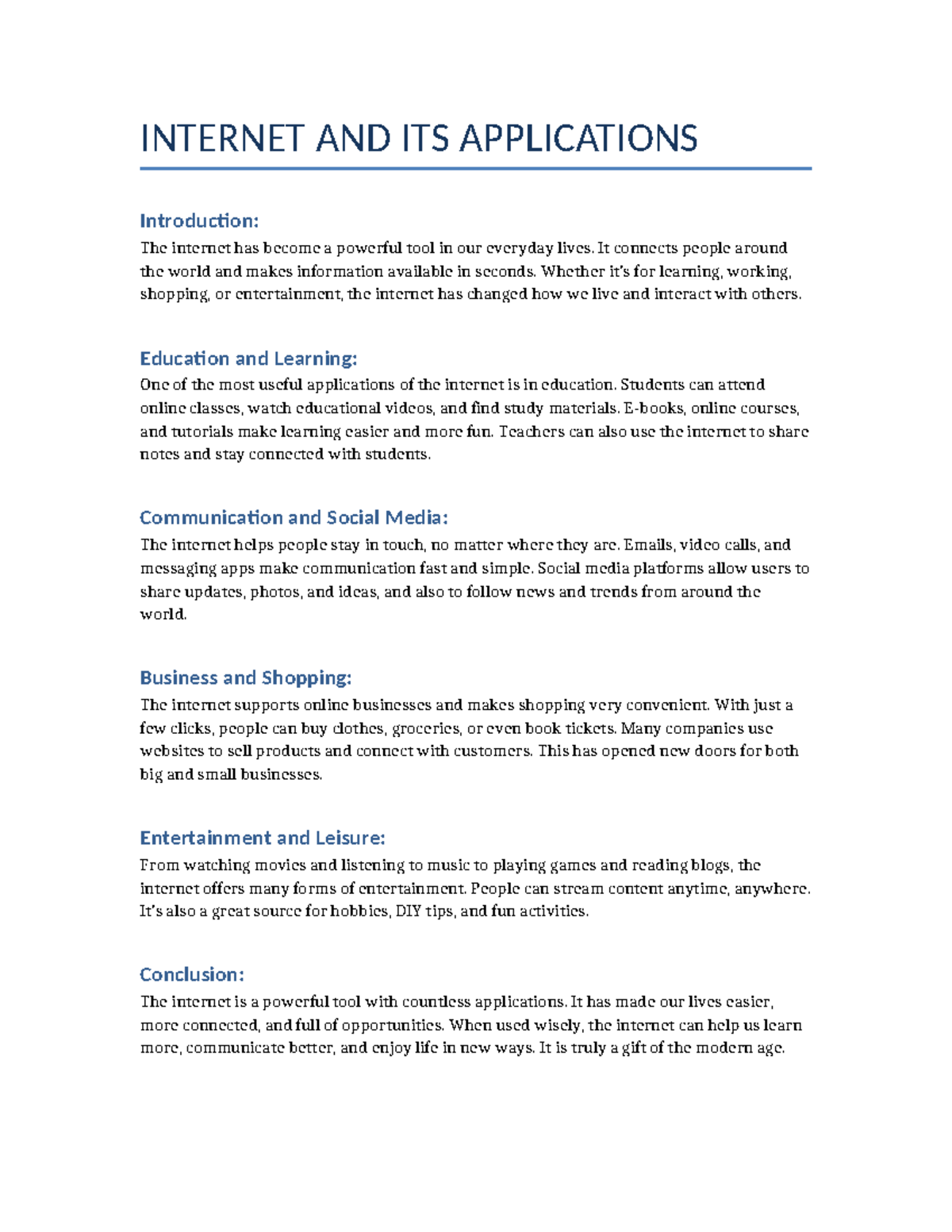 INTERNET AND ITS APPLICATIONS

Introduction:

The internet has become a powerful tool in our everyday lives. It connects people around the world and makes information available in seconds. Whether it's for learning, working, shopping, or entertainment, the internet has changed how we live and interact with others.

Education and Learning:

One of the most useful applications of the internet is in education. Students can attend online classes, watch educational videos, and find study materials. E-books, online courses, and tutorials make learning easier and more fun. Teachers can also use the internet to share notes and stay connected with students.

Communication and Social Media:

The internet helps people stay in touch, no matter where they are. Emails, video calls, and messaging apps make communication fast and simple. Social media platforms allow users to share updates, photos, and ideas, and also to follow news and trends from around the world.

Business and Shopping:

The internet supports online businesses and makes shopping very convenient. With just a few clicks, people can buy clothes, groceries, or even book tickets. Many companies use websites to sell products and connect with customers. This has opened new doors for both big and small businesses.

Entertainment and Leisure:

From watching movies and listening to music to playing games and reading blogs, the internet offers many forms of entertainment. People can stream content anytime, anywhere. It's also a great source for hobbies, DIY tips, and fun activities.

Conclusion:

The internet is a powerful tool with countless applications. It has made our lives easier, more connected, and full of opportunities. When used wisely, the internet can help us learn more, communicate better, and enjoy life in new ways. It is truly a gift of the modern age.